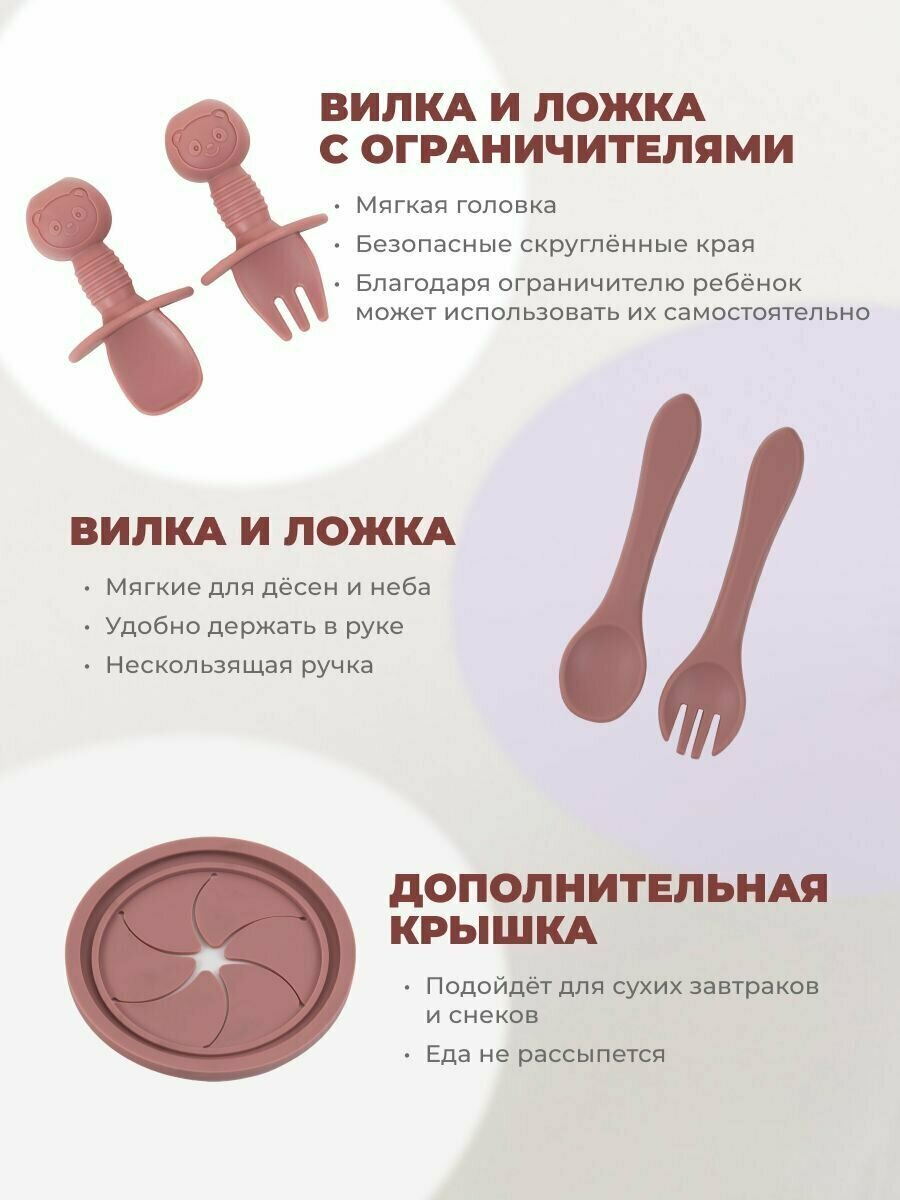 ВИЛКА И ЛОЖКА С ОГРАНИЧИТЕЛЯМИ

• Мягкая головка
• Безопасные скруглённые края
• Благодаря ограничителю ребёнок может использовать их самостоятельно

ВИЛКА И ЛОЖКА

• Мягкие для дёсен и неба
• Удобно держать в руке
• Нескользящая ручка

ДОПОЛНИТЕЛЬНАЯ КРЫШКА

• Подойдёт для сухих завтраков и снеков
• Еда не рассыпется